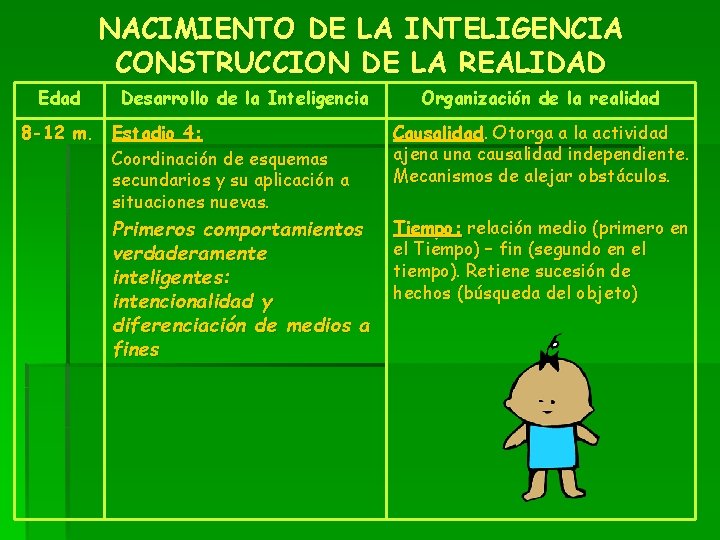 NACIMIENTO DE LA INTELIGENCIA
CONSTRUCCION DE LA REALIDAD

| Edad | Desarrollo de la Inteligencia | Organización de la realidad |
|---|---|---|
| 8-12 m. | Estadio 4: Coordinación de esquemas secundarios y su aplicación a situaciones nuevas. Primeros comportamientos verdaderamente inteligentes: intencionalidad y diferenciación de medios a fines | Causalidad. Otorga a la actividad ajena una causalidad independiente. Mecanismos de alejar obstáculos. Tiempo: relación medio (primero en el Tiempo) – fin (segundo en el tiempo). Retiene sucesión de hechos (búsqueda del objeto) |